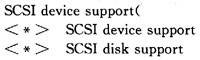 SCSI device support(
<*>  SCSI device support
<*>  SCSI disk support